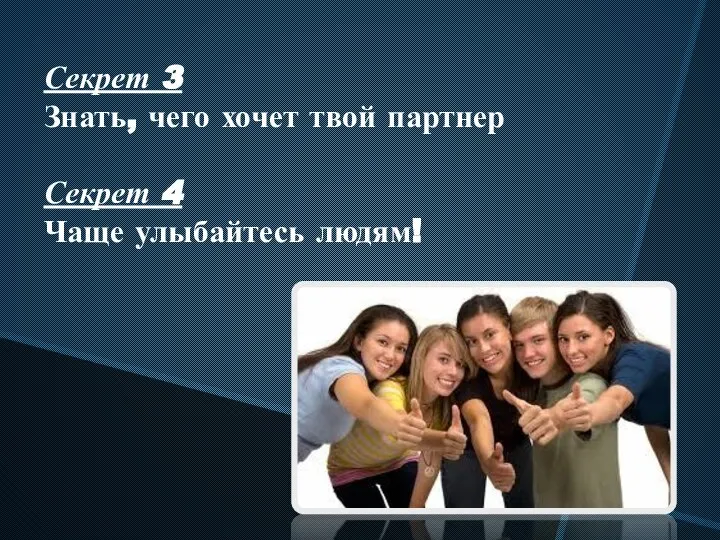 Секрет 3
Знать, чего хочет твой партнер

Секрет 4
Чаще улыбайтесь людям!